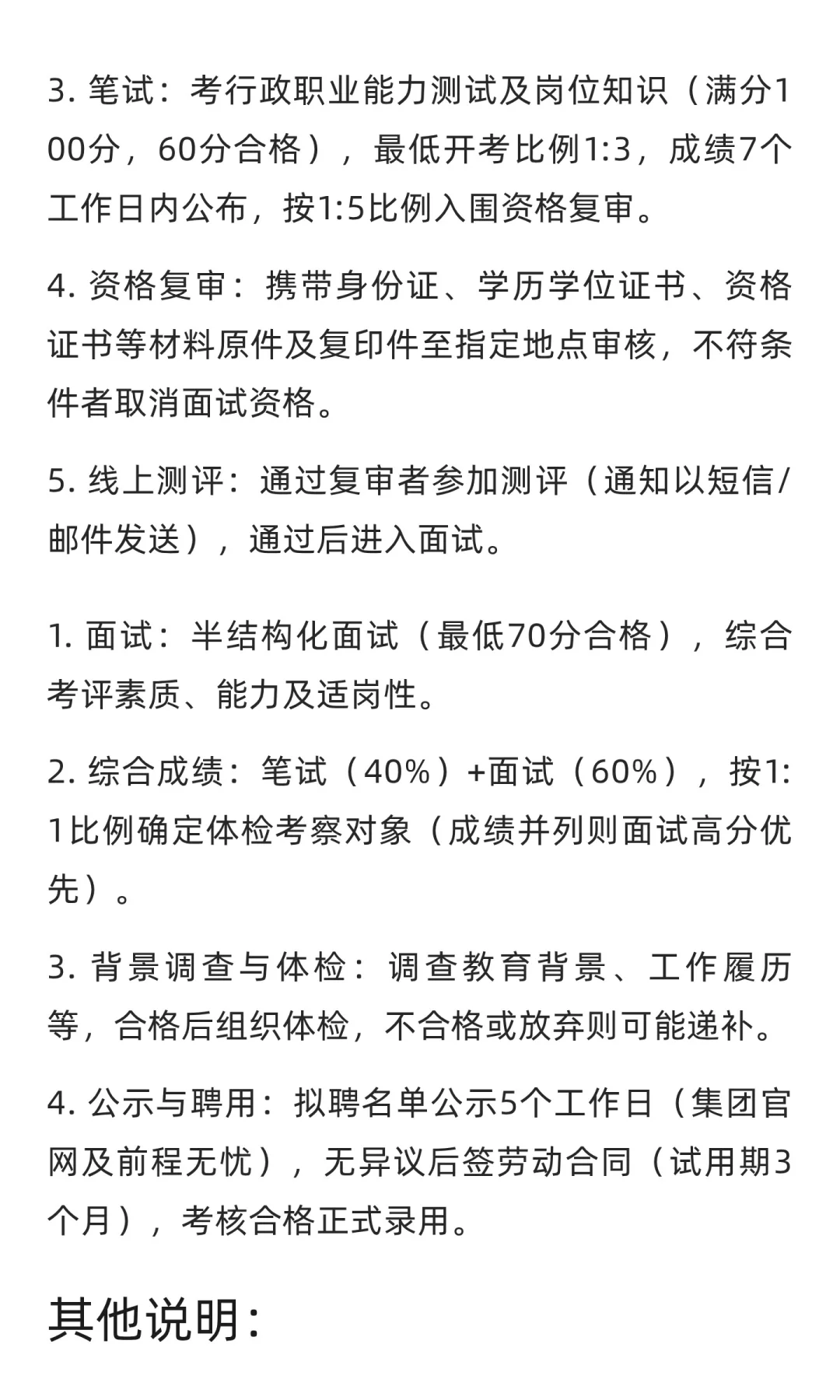 3. 笔试：考行政职业能力测试及岗位知识（满分100分，60分合格），最低开考比例1:3，成绩7个工作日内公布，按1:5比例入围资格复审。

4. 资格复审：携带身份证、学历学位证书、资格证书等材料原件及复印件至指定地点审核，不符条件者取消面试资格。

5. 线上测评：通过复审者参加测评（通知以短信/邮件发送），通过后进入面试。

1. 面试：半结构化面试（最低70分合格），综合考评素质、能力及适岗性。

2. 综合成绩：笔试（40%）+面试（60%），按1:1比例确定体检考察对象（成绩并列则面试高分优先）。

3. 背景调查与体检：调查教育背景、工作履历等，合格后组织体检，不合格或放弃则可能递补。

4. 公示与聘用：拟聘名单公示5个工作日（集团官网及前程无忧），无异议后签劳动合同（试用期3个月），考核合格正式录用。

其他说明：